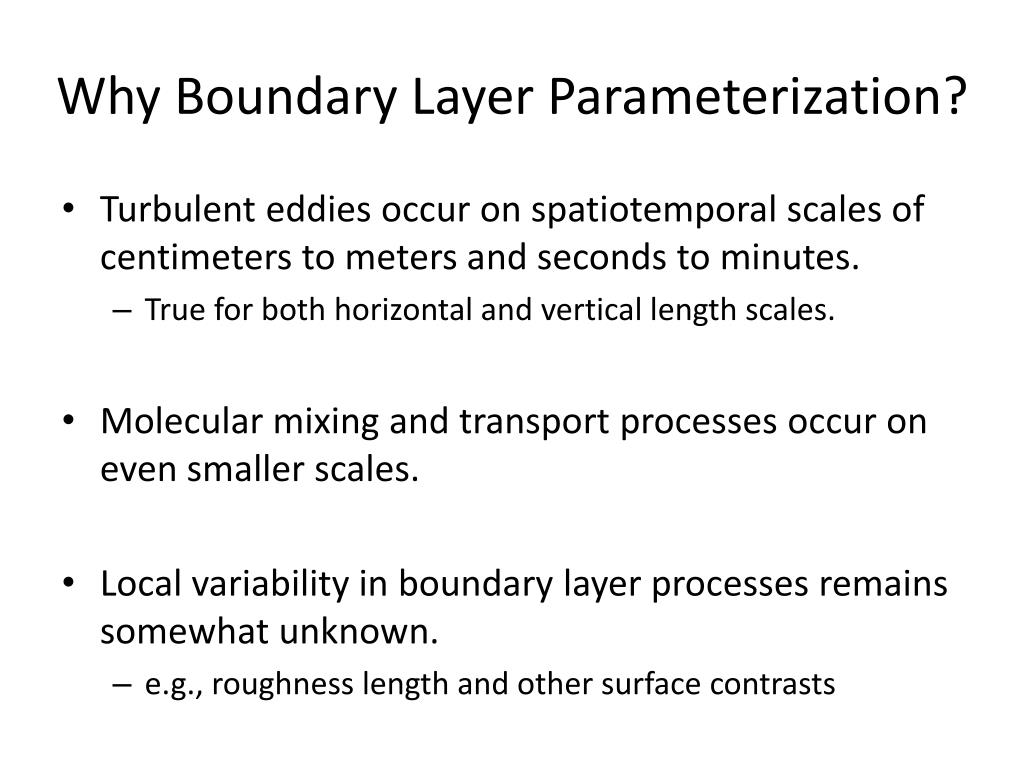 Why Boundary Layer Parameterization?

• Turbulent eddies occur on spatiotemporal scales of centimeters to meters and seconds to minutes.
– True for both horizontal and vertical length scales.

• Molecular mixing and transport processes occur on even smaller scales.

• Local variability in boundary layer processes remains somewhat unknown.
– e.g., roughness length and other surface contrasts